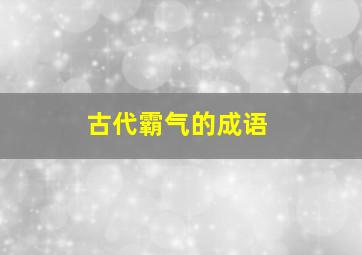 古代霸气的成语